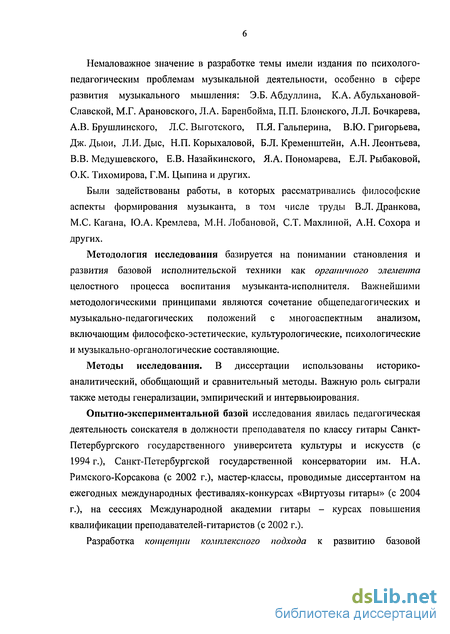 6

Немаловажное значение в разработке темы имели издания по психолого-педагогическим проблемам музыкальной деятельности, особенно в сфере развития музыкального мышления: Э.Б. Абдуллина, К.А. Абульхановой-Славской, М.Г. Арановского, Л.А. Баренбойма, П.П. Блонского, Л.Л. Бочкарева, А.В. Брушлинского, Л.С. Выготского, П.Я. Гальперина, В.Ю. Григорьева, Дж. Дьюи, Л.И. Дыс, Н.П. Корыхаловой, Б.Л. Кременштейн, А.Н. Леонтьева, В.В. Медушевского, Е.В. Назайкинского, Я.А. Пономарева, Е.Л. Рыбаковой, О.К. Тихомирова, Г.М. Цыпина и других.

Были задействованы работы, в которых рассматривались философские аспекты формирования музыканта, в том числе труды В.Л. Дранкова, М.С. Кагана, Ю.А. Кремлева, М.Н. Лобановой, С.Т. Махлиной, А.Н. Сохора и других.

Методология исследования базируется на понимании становления и развития базовой исполнительской техники как органичного элемента целостного процесса воспитания музыканта-исполнителя. Важнейшими методологическими принципами являются сочетание общепедагогических и музыкально-педагогических положений с многоаспектным анализом, включающим философско-эстетические, культурологические, психологические и музыкально-органологические составляющие.

Методы исследования. В диссертации использованы историко-аналитический, обобщающий и сравнительный методы. Важную роль сыграли также методы генерализации, эмпирический и интервьюирования.

Опытно-экспериментальной базой исследования явилась педагогическая деятельность соискателя в должности преподавателя по классу гитары Санкт-Петербургского государственного университета культуры и искусств (с 1994 г.), Санкт-Петербургской государственной консерватории им. Н.А. Римского-Корсакова (с 2002 г.), мастер-классы, проводимые диссертантом на ежегодных международных фестивалях-конкурсах «Виртуозы гитары» (с 2004 г.), на сессиях Международной академии гитары – курсах повышения квалификации преподавателей-гитаристов (с 2002 г.).

Разработка концепции комплексного подхода к развитию базовой

dsLib.net
библиотека диссертаций